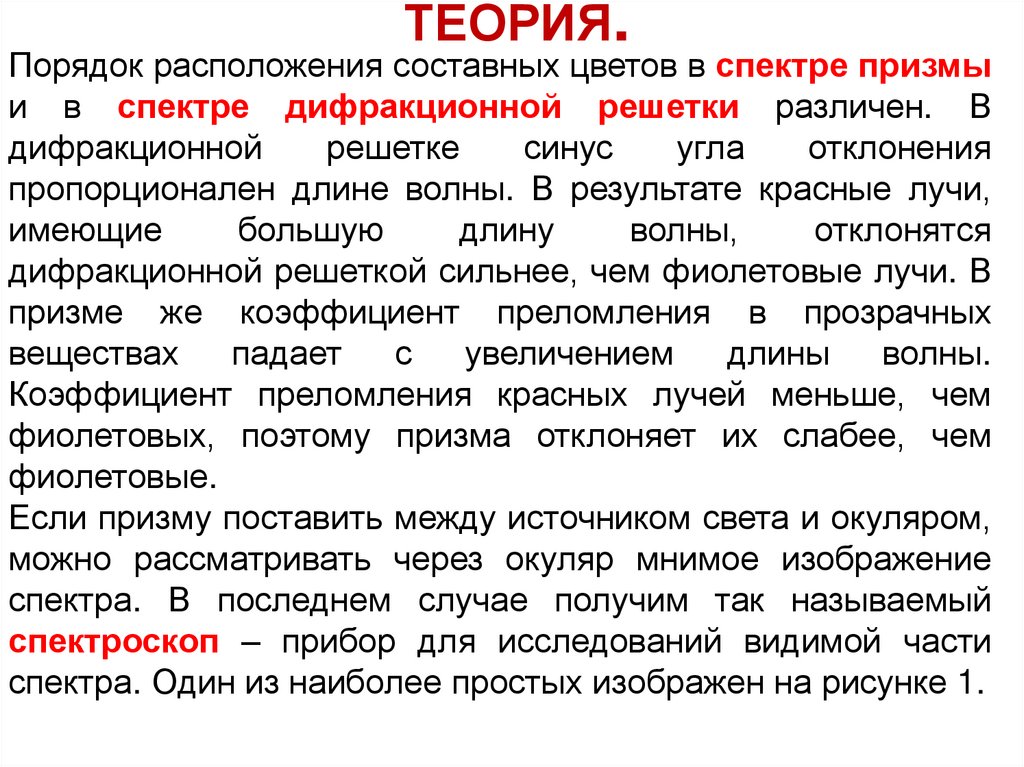 ТЕОРИЯ.

Порядок расположения составных цветов в спектре призмы и в спектре дифракционной решетки различен. В дифракционной решетке синус угла отклонения пропорционален длине волны. В результате красные лучи, имеющие большую длину волны, отклонятся дифракционной решеткой сильнее, чем фиолетовые лучи. В призме же коэффициент преломления в прозрачных веществах падает с увеличением длины волны. Коэффициент преломления красных лучей меньше, чем фиолетовых, поэтому призма отклоняет их слабее, чем фиолетовые.
Если призму поставить между источником света и окуляром, можно рассматривать через окуляр мнимое изображение спектра. В последнем случае получим так называемый спектроскоп – прибор для исследований видимой части спектра. Один из наиболее простых изображен на рисунке 1.